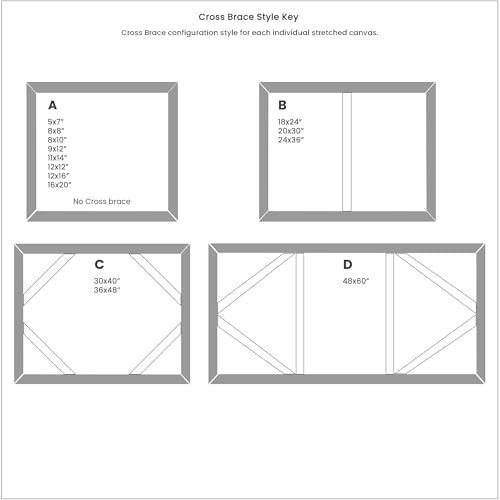 Cross Brace Style Key

Cross Brace configuration style for each individual stretched canvas.

A
5x7"
8x8"
8x10"
9x12"
11x14"
12x12"
12x16"
16x20"
No Cross brace

B
18x24"
20x30"
24x36"

C
30x40"
36x48"

D
48x60"